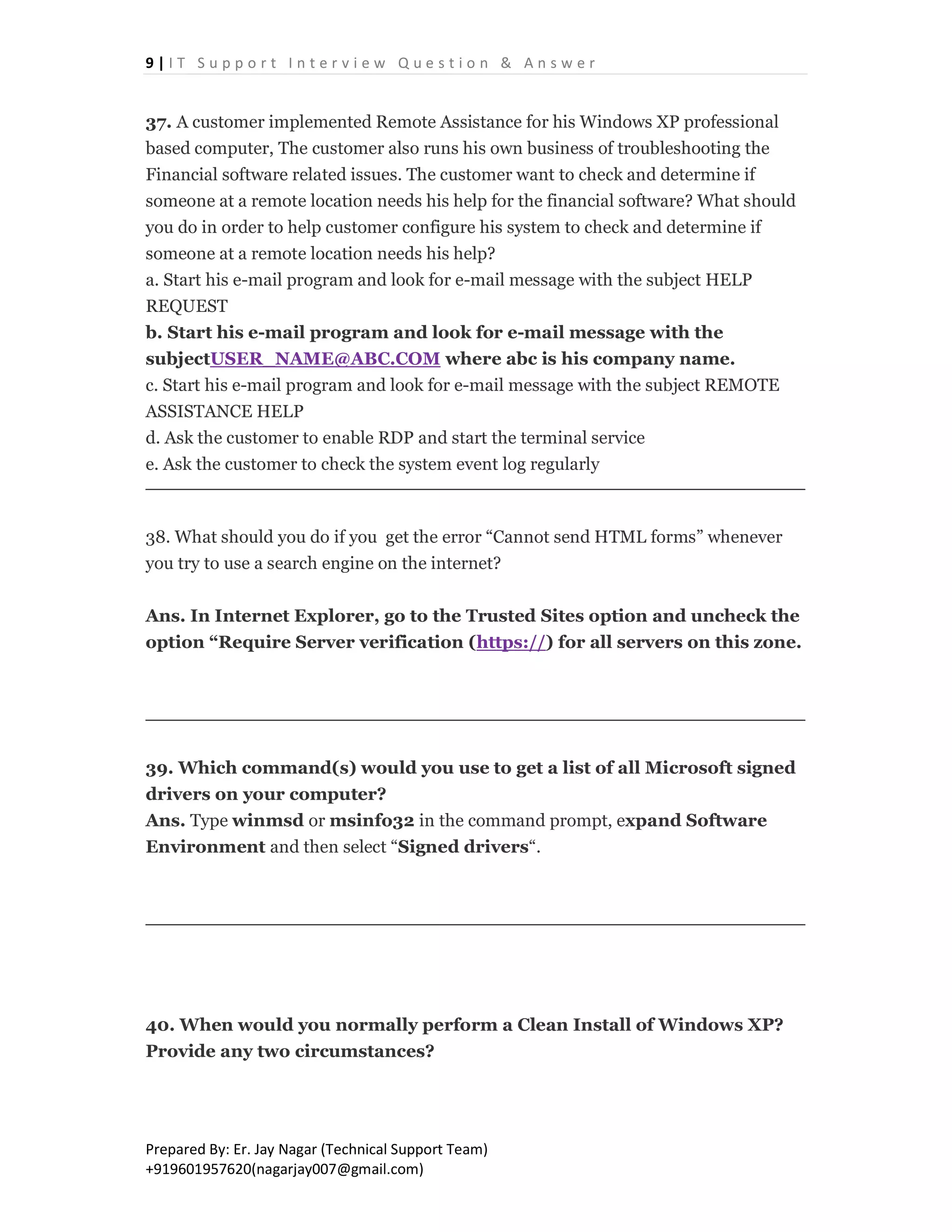 9 | IT Support Interview Question & Answer

37. A customer implemented Remote Assistance for his Windows XP professional based computer, The customer also runs his own business of troubleshooting the Financial software related issues. The customer want to check and determine if someone at a remote location needs his help for the financial software? What should you do in order to help customer configure his system to check and determine if someone at a remote location needs his help?
a. Start his e-mail program and look for e-mail message with the subject HELP REQUEST
b. Start his e-mail program and look for e-mail message with the subjectUSER_NAME@ABC.COM where abc is his company name.
c. Start his e-mail program and look for e-mail message with the subject REMOTE ASSISTANCE HELP
d. Ask the customer to enable RDP and start the terminal service
e. Ask the customer to check the system event log regularly

38. What should you do if you get the error “Cannot send HTML forms” whenever you try to use a search engine on the internet?

Ans. In Internet Explorer, go to the Trusted Sites option and uncheck the option “Require Server verification (https://) for all servers on this zone.

39. Which command(s) would you use to get a list of all Microsoft signed drivers on your computer?
Ans. Type winmsd or msinfo32 in the command prompt, expand Software Environment and then select “Signed drivers“.

40. When would you normally perform a Clean Install of Windows XP? Provide any two circumstances?

Prepared By: Er. Jay Nagar (Technical Support Team)
+919601957620(nagarjay007@gmail.com)